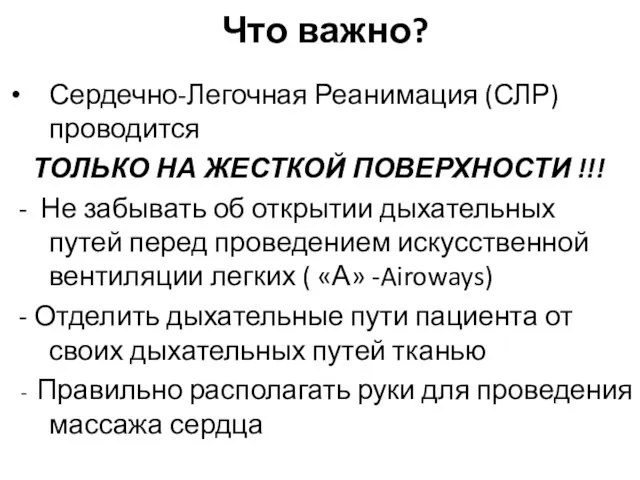 Что важно?

• Сердечно-Легочная Реанимация (СЛР) проводится

ТОЛЬКО НА ЖЕСТКОЙ ПОВЕРХНОСТИ !!!

- Не забывать об открытии дыхательных путей перед проведением искусственной вентиляции легких ( «А» -Airoways)

- Отделить дыхательные пути пациента от своих дыхательных путей тканью

- Правильно располагать руки для проведения массажа сердца